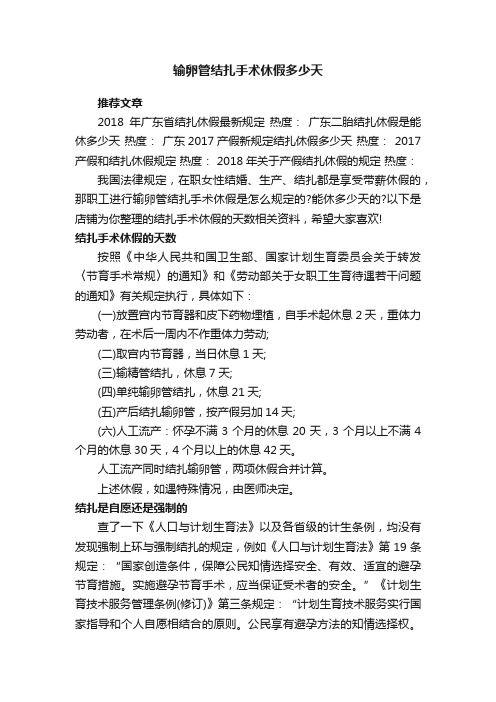 输卵管结扎手术休假多少天

推荐文章

2018 年广东省结扎休假最新规定 热度： 广东二胎结扎休假是能休多少天 热度： 广东 2017 产假新规定结扎休假多少天 热度： 2017 产假和结扎休假规定 热度： 2018 年关于产假结扎休假的规定 热度：

我国法律规定，在职女性结婚、生产、结扎都是享受带薪休假的，那职工进行输卵管结扎手术休假是怎么规定的?能休多少天的?以下是店铺为你整理的结扎手术休假的天数相关资料，希望大家喜欢!

结扎手术休假的天数

按照《中华人民共和国卫生部、国家计划生育委员会关于转发〈节育手术常规〉的通知》和《劳动部关于女职工生育待遇若干问题的通知》有关规定执行，具体如下：

(一)放置宫内节育器和皮下药物埋植，自手术起休息 2 天，重体力劳动者，在术后一周内不作重体力劳动;

(二)取宫内节育器，当日休息 1 天;

(三)输精管结扎，休息 7 天;

(四)单纯输卵管结扎，休息 21 天;

(五)产后结扎输卵管，按产假另加 14 天;

(六)人工流产：怀孕不满 3 个月的休息 20 天，3 个月以上不满 4 个月的休息 30 天，4 个月以上的休息 42 天。

人工流产同时结扎输卵管，两项休假合并计算。

上述休假，如遇特殊情况，由医师决定。

结扎是自愿还是强制的

查了一下《人口与计划生育法》以及各省级的计生条例，均没有发现强制上环与强制结扎的规定，例如《人口与计划生育法》第 19 条规定：“国家创造条件，保障公民知情选择安全、有效、适宜的避孕节育措施。实施避孕节育手术，应当保证受术者的安全。”《计划生育技术服务管理条例(修订)》第三条规定：“计划生育技术服务实行国家指导和个人自愿相结合的原则。公民享有避孕方法的知情选择权。